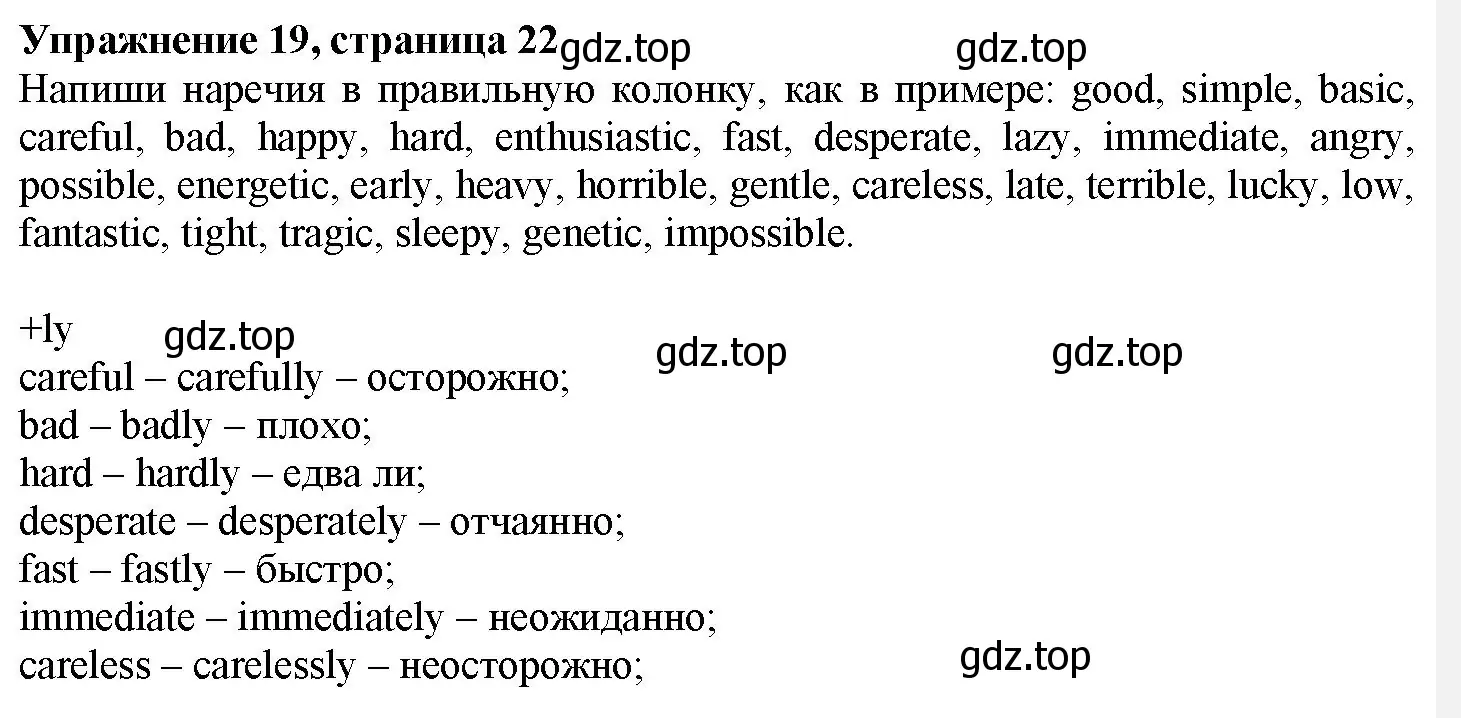 **Упражнение 19, страница 22** gdz.top gdz.top
Напиши наречия в правильную колонку, как в примере: good, simple, basic, careful, bad, happy, hard, enthusiastic, fast, desperate, lazy, immediate, angry, possible, energetic, early, heavy, horrible, gentle, careless, late, terrible, lucky, low, fantastic, tight, tragic, sleepy, genetic, impossible.

+ly gdz.top gdz.top gdz.top
careful – carefully – осторожно;
bad – badly – плохо;
hard – hardly – едва ли;
desperate – desperately – отчаянно;
fast – fastly – быстро;
immediate – immediately – неожиданно;
careless – carelessly – неосторожно; gdz.top